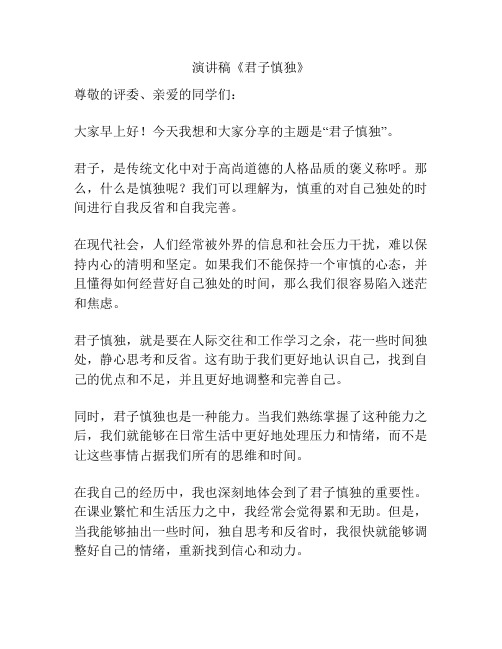 演讲稿《君子慎独》

尊敬的评委、亲爱的同学们：

大家早上好！今天我想和大家分享的主题是“君子慎独”。

君子，是传统文化中对于高尚道德的人格品质的褒义称呼。那么，什么是慎独呢？我们可以理解为，慎重的对自己独处的时间进行自我反省和自我完善。

在现代社会，人们经常被外界的信息和社会压力干扰，难以保持内心的清明和坚定。如果我们不能保持一个审慎的心态，并且懂得如何经营好自己独处的时间，那么我们很容易陷入迷茫和焦虑。

君子慎独，就是要在人际交往和工作学习之余，花一些时间独处，静心思考和反省。这有助于我们更好地认识自己，找到自己的优点和不足，并且更好地调整和完善自己。

同时，君子慎独也是一种能力。当我们熟练掌握了这种能力之后，我们就能够在日常生活中更好地处理压力和情绪，而不是让这些事情占据我们所有的思维和时间。

在我自己的经历中，我也深刻地体会到了君子慎独的重要性。在课业繁忙和生活压力之中，我经常会觉得累和无助。但是，当我能够抽出一些时间，独自思考和反省时，我很快就能够调整好自己的情绪，重新找到信心和动力。